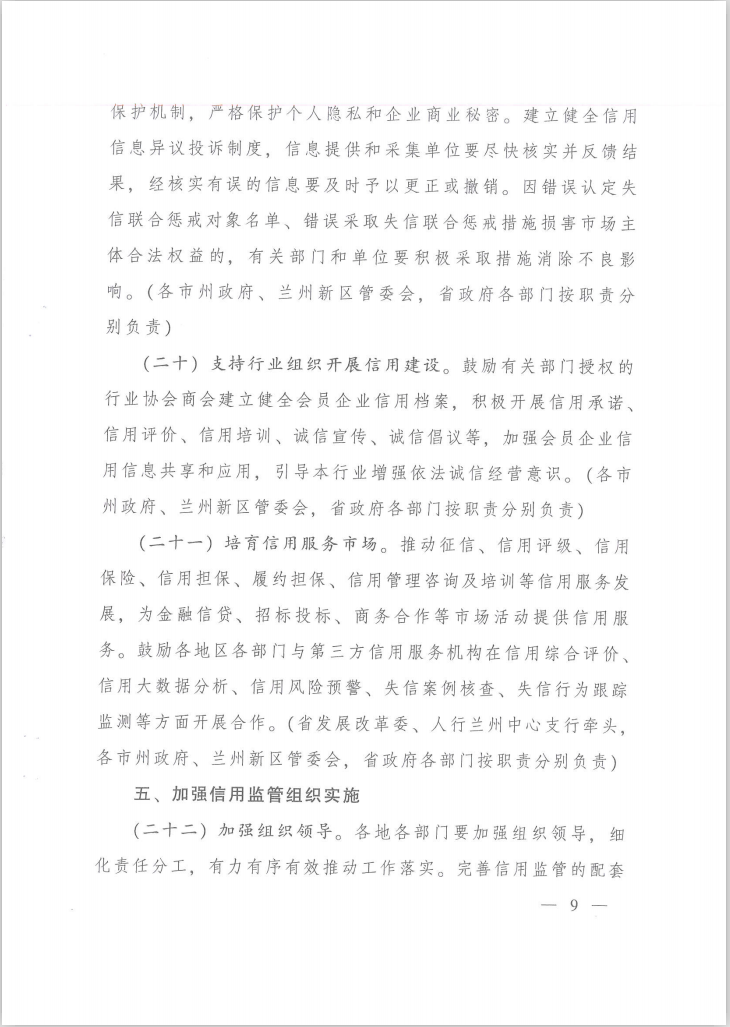 保护机制，严格保护个人隐私和企业商业秘密。建立健全信用信息异议投诉制度，信息提供和采集单位要尽快核实并反馈结果，经核实有误的信息要及时予以更正或撤销。因错误认定失信联合惩戒对象名单、错误采取失信联合惩戒措施损害市场主体合法权益的，有关部门和单位要积极采取措施消除不良影响。（各市州政府、兰州新区管委会，省政府各部门按职责分别负责）

（二十）支持行业组织开展信用建设。鼓励有关部门授权的行业协会商会建立健全会员企业信用档案，积极开展信用承诺、信用评价、信用培训、诚信宣传、诚信倡议等，加强会员企业信用信息共享和应用，引导本行业增强依法诚信经营意识。（各市州政府、兰州新区管委会，省政府各部门按职责分别负责）

（二十一）培育信用服务市场。推动征信、信用评级、信用保险、信用担保、履约担保、信用管理咨询及培训等信用服务发展，为金融信贷、招标投标、商务合作等市场活动提供信用服务。鼓励各地区各部门与第三方信用服务机构在信用综合评价、信用大数据分析、信用风险预警、失信案例核查、失信行为跟踪监测等方面开展合作。（省发展改革委、人行兰州中心支行牵头，各市州政府、兰州新区管委会，省政府各部门按职责分别负责）

五、加强信用监管组织实施

（二十二）加强组织领导。各地各部门要加强组织领导，细化责任分工，有力有序有效推动工作落实。完善信用监管的配套

— 9 —